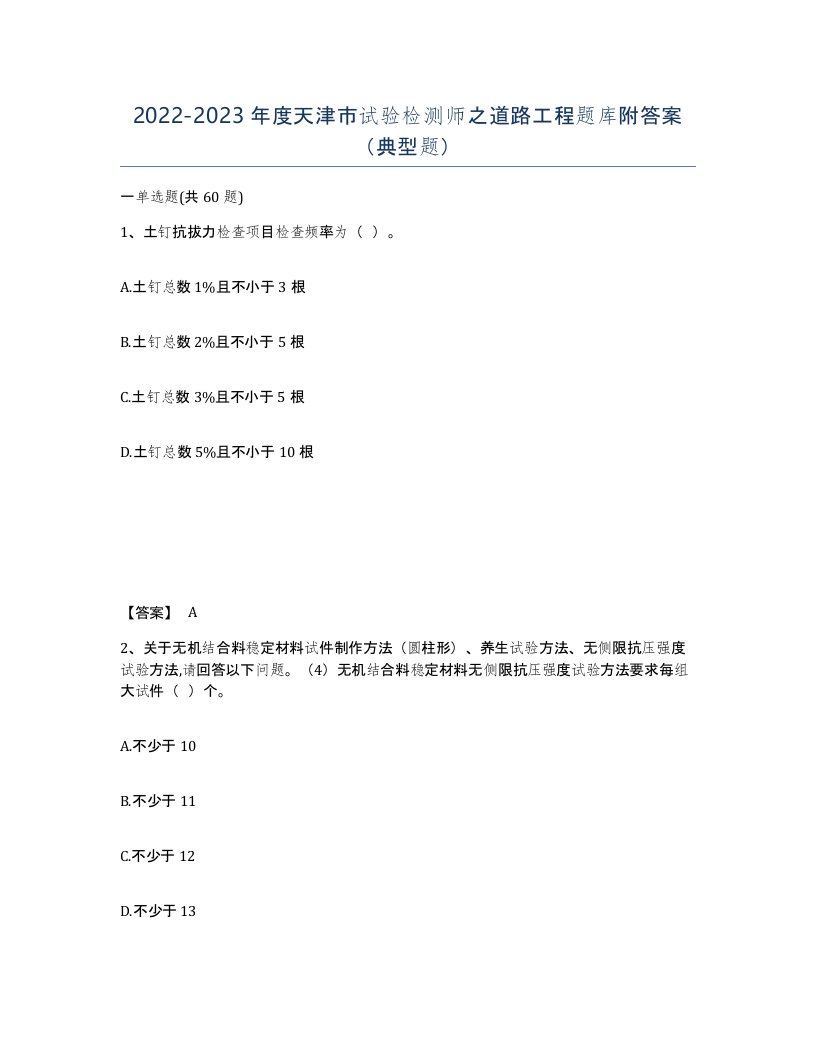 2022-2023 年度天津市试验检测师之道路工程题库附答案（典型题）

一单选题(共 60 题)

1、土钉抗拔力检查项目检查频率为（ ）。

A.土钉总数 1%且不小于 3 根

B.土钉总数 2%且不小于 5 根

C.土钉总数 3%且不小于 5 根

D.土钉总数 5%且不小于 10 根

【答案】 A

2、关于无机结合料稳定材料试件制作方法（圆柱形）、养生试验方法、无侧限抗压强度试验方法,请回答以下问题。（4）无机结合料稳定材料无侧限抗压强度试验方法要求每组大试件（ ）个。

A.不少于 10

B.不少于 11

C.不少于 12

D.不少于 13